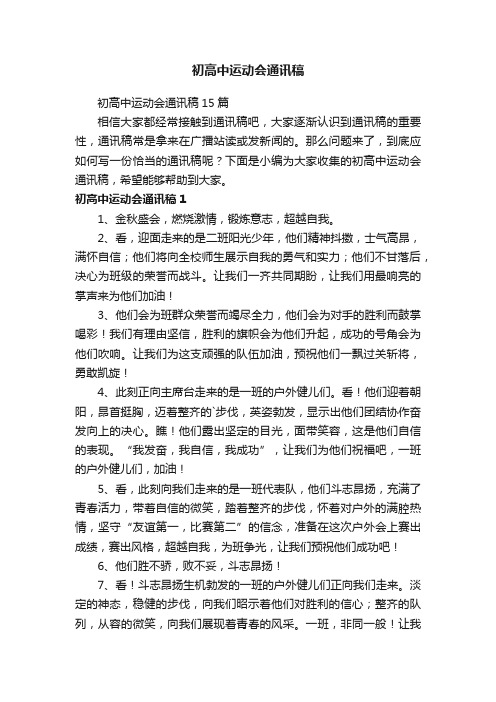 初高中运动会通讯稿

初高中运动会通讯稿15篇

相信大家都经常接触到通讯稿吧，大家逐渐认识到通讯稿的重要性，通讯稿常是拿来在广播站读或发新闻的。那么问题来了，到底应如何写一份恰当的通讯稿呢？下面是小编为大家收集的初高中运动会通讯稿，希望能够帮助到大家。

初高中运动会通讯稿1

1、金秋盛会，燃烧激情，锻炼意志，超越自我。

2、看，迎面走来的是二班阳光少年，他们精神抖擞，士气高昂，满怀自信；他们将向全校师生展示自我的勇气和实力；他们不甘落后，决心为班级的荣誉而战斗。让我们一齐共同期盼，让我们用最响亮的掌声来为他们加油！

3、他们会为班群众荣誉而竭尽全力，他们会为对手的胜利而鼓掌喝彩！我们有理由坚信，胜利的旗帜会为他们升起，成功的号角会为他们吹响。让我们为这支顽强的队伍加油，预祝他们一飘过关斩将，勇敢凯旋！

4、此刻正向主席台走来的是一班的户外健儿们。看！他们迎着朝阳，昂首挺胸，迈着整齐的`步伐，英姿勃发，显示出他们团结协作奋发向上的决心。瞧！他们露出坚定的目光，面带笑容，这是他们自信的表现。“我发奋，我自信，我成功”，让我们为他们祝福吧，一班的户外健儿们，加油！

5、看，此刻向我们走来的是一班代表队，他们斗志昂扬，充满了青春活力，带着自信的微笑，踏着整齐的步伐，怀着对户外的满腔热情，坚守“友谊第一，比赛第二”的信念，准备在这次户外会上赛出成绩，赛出风格，超越自我，为班争光，让我们预祝他们成功吧！

6、他们胜不骄，败不妥，斗志昂扬！

7、看！斗志昂扬生机勃发的一班的户外健儿们正向我们走来。淡定的神态，稳健的步伐，向我们昭示着他们对胜利的信心；整齐的队列，从容的微笑，向我们展现着青春的风采。一班，非同一般！让我